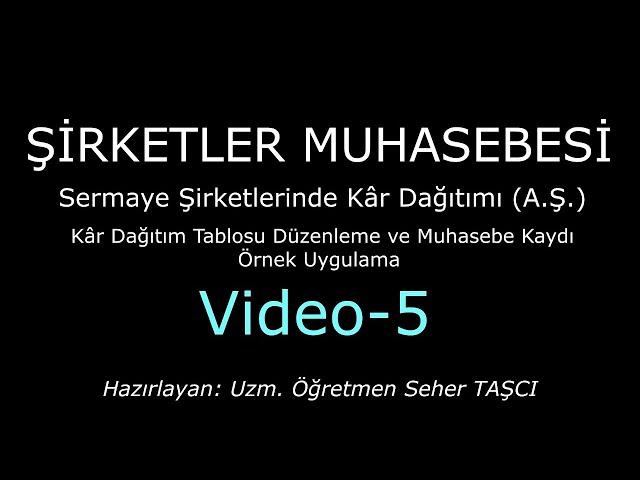 ŞİRKETLER MUHASEBESİ

Sermaye Şirketlerinde Kâr Dağıtımı (A.Ş.)

Kâr Dağıtım Tablosu Düzenleme ve Muhasebe Kaydı
Örnek Uygulama

Video-5

Hazırlayan: Uzm. Öğretmen Seher TAŞCI